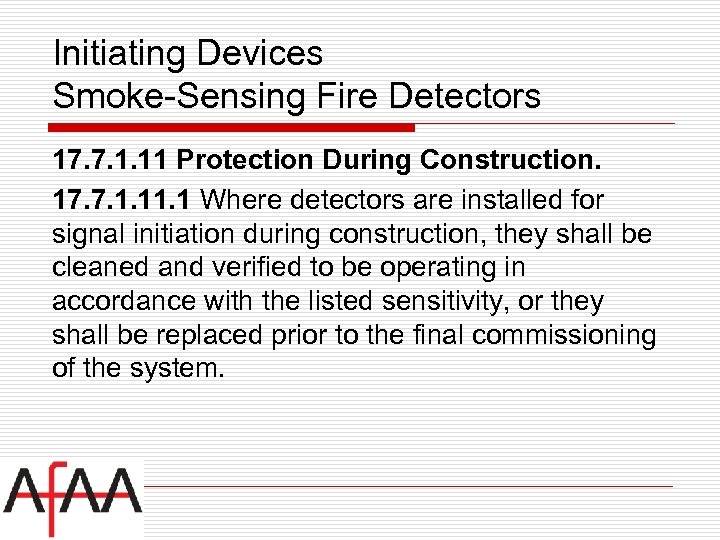 Initiating Devices
Smoke-Sensing Fire Detectors

17.7.1.11 Protection During Construction.

17.7.1.11.1 Where detectors are installed for signal initiation during construction, they shall be cleaned and verified to be operating in accordance with the listed sensitivity, or they shall be replaced prior to the final commissioning of the system.

AfAA